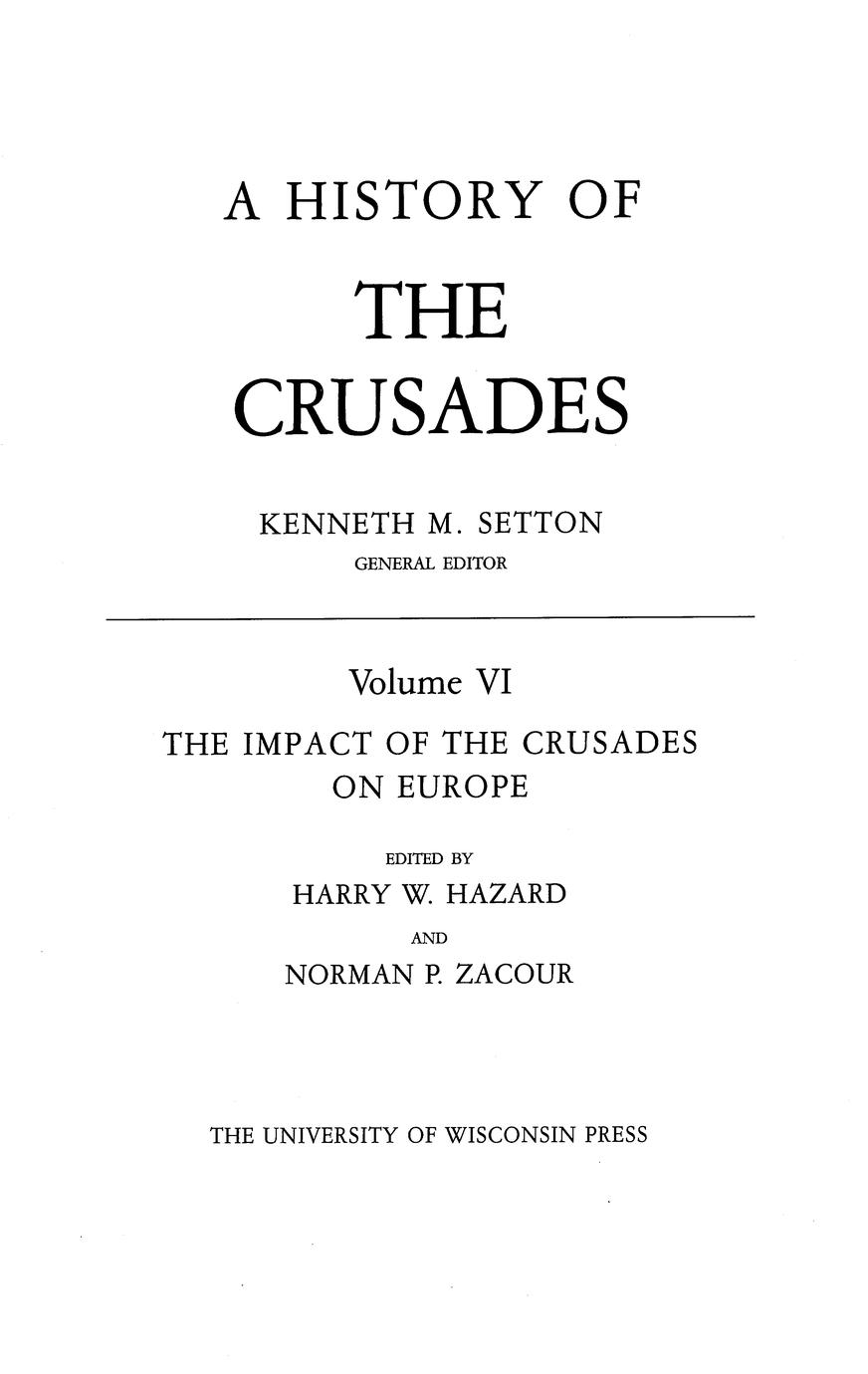 A HISTORY OF

THE

CRUSADES

KENNETH M. SETTON
GENERAL EDITOR

Volume VI

THE IMPACT OF THE CRUSADES
ON EUROPE

EDITED BY
HARRY W. HAZARD
AND
NORMAN P. ZACOUR

THE UNIVERSITY OF WISCONSIN PRESS